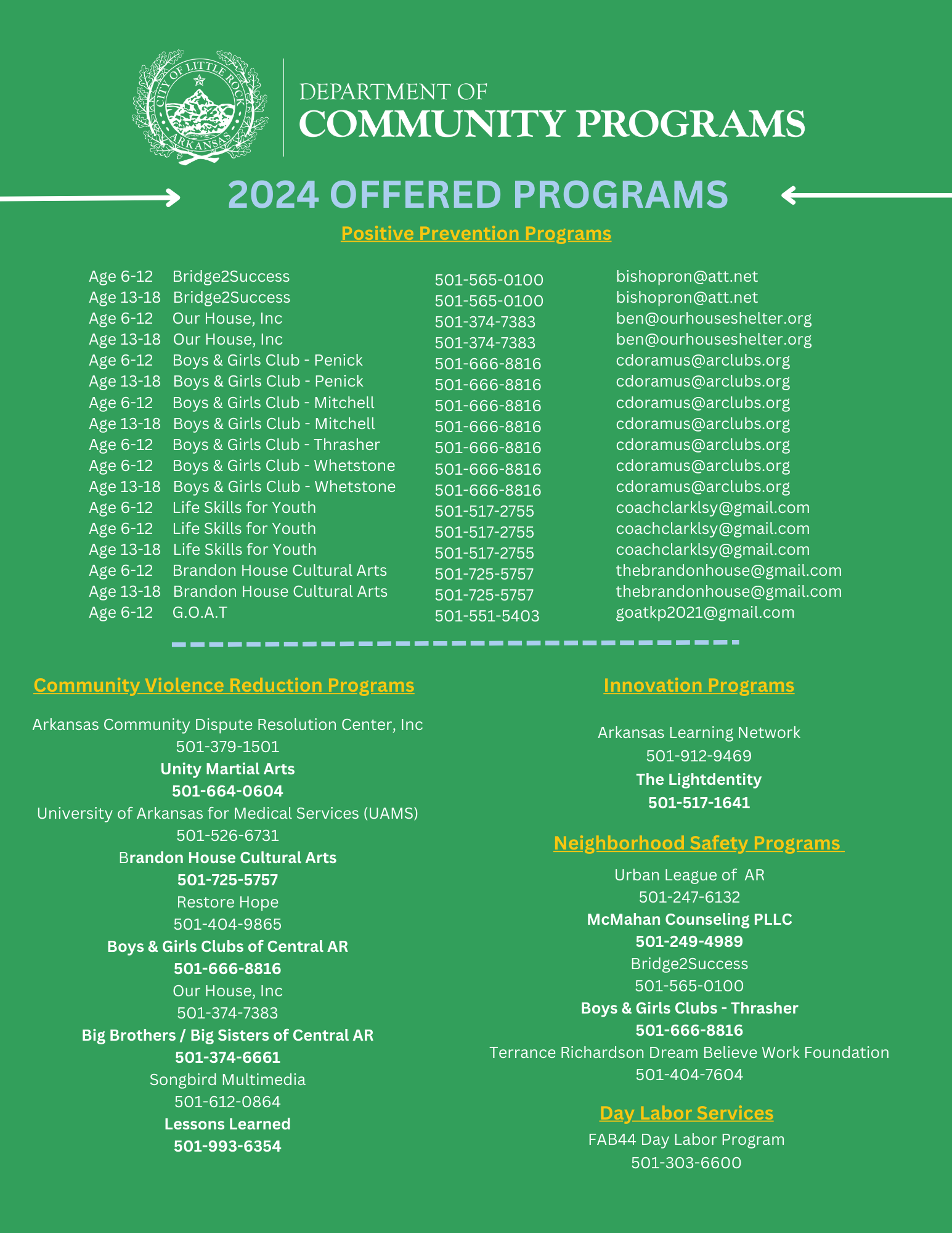 CITY OF LITTLE ROCK ARKANSAS

DEPARTMENT OF
COMMUNITY PROGRAMS

2024 OFFERED PROGRAMS

Positive Prevention Programs

| | | | |
|---|---|---|---|
| Age 6-12 | Bridge2Success | 501-565-0100 | bishopron@att.net |
| Age 13-18 | Bridge2Success | 501-565-0100 | bishopron@att.net |
| Age 6-12 | Our House, Inc | 501-374-7383 | ben@ourhouseshelter.org |
| Age 13-18 | Our House, Inc | 501-374-7383 | ben@ourhouseshelter.org |
| Age 6-12 | Boys & Girls Club - Penick | 501-666-8816 | cdoramus@arclubs.org |
| Age 13-18 | Boys & Girls Club - Penick | 501-666-8816 | cdoramus@arclubs.org |
| Age 6-12 | Boys & Girls Club - Mitchell | 501-666-8816 | cdoramus@arclubs.org |
| Age 13-18 | Boys & Girls Club - Mitchell | 501-666-8816 | cdoramus@arclubs.org |
| Age 6-12 | Boys & Girls Club - Thrasher | 501-666-8816 | cdoramus@arclubs.org |
| Age 6-12 | Boys & Girls Club - Whetstone | 501-666-8816 | cdoramus@arclubs.org |
| Age 13-18 | Boys & Girls Club - Whetstone | 501-666-8816 | cdoramus@arclubs.org |
| Age 6-12 | Life Skills for Youth | 501-517-2755 | coachclarklsy@gmail.com |
| Age 6-12 | Life Skills for Youth | 501-517-2755 | coachclarklsy@gmail.com |
| Age 13-18 | Life Skills for Youth | 501-517-2755 | coachclarklsy@gmail.com |
| Age 6-12 | Brandon House Cultural Arts | 501-725-5757 | thebrandonhouse@gmail.com |
| Age 13-18 | Brandon House Cultural Arts | 501-725-5757 | thebrandonhouse@gmail.com |
| Age 6-12 | G.O.A.T | 501-551-5403 | goatkp2021@gmail.com |

Community Violence Reduction Programs

Arkansas Community Dispute Resolution Center, Inc
501-379-1501
Unity Martial Arts
501-664-0604
University of Arkansas for Medical Services (UAMS)
501-526-6731
Brandon House Cultural Arts
501-725-5757
Restore Hope
501-404-9865
Boys & Girls Clubs of Central AR
501-666-8816
Our House, Inc
501-374-7383
Big Brothers / Big Sisters of Central AR
501-374-6661
Songbird Multimedia
501-612-0864
Lessons Learned
501-993-6354

Innovation Programs

Arkansas Learning Network
501-912-9469
The Lightdentity
501-517-1641

Neighborhood Safety Programs

Urban League of AR
501-247-6132
McMahan Counseling PLLC
501-249-4989
Bridge2Success
501-565-0100
Boys & Girls Clubs - Thrasher
501-666-8816
Terrance Richardson Dream Believe Work Foundation
501-404-7604

Day Labor Services

FAB44 Day Labor Program
501-303-6600